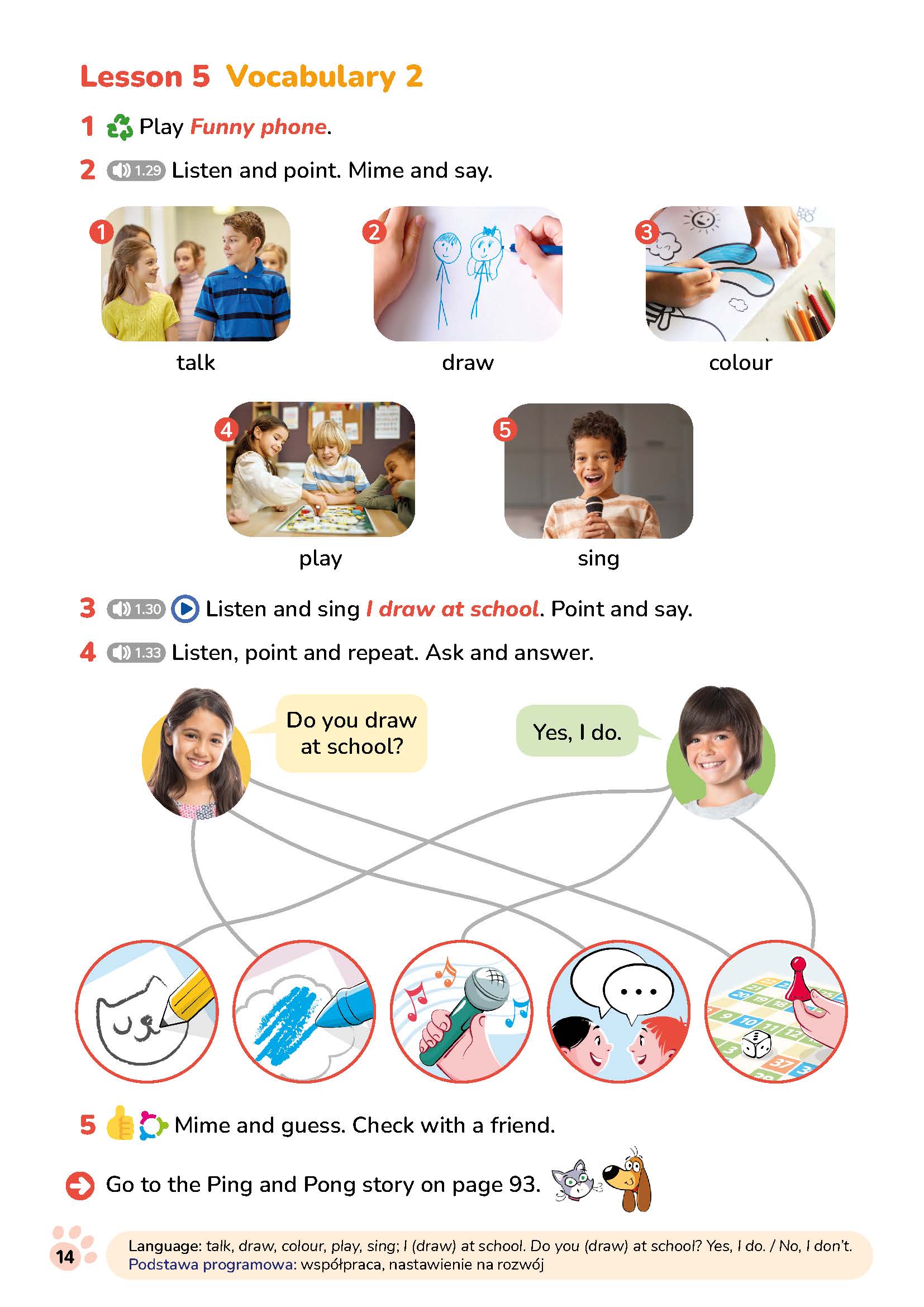 Lesson 5 Vocabulary 2

1 Play Funny phone.

2 1.29 Listen and point. Mime and say.

1 talk

2 draw

3 colour

4 play

5 sing

3 1.30 Listen and sing I draw at school. Point and say.

4 1.33 Listen, point and repeat. Ask and answer.

Do you draw at school?

Yes, I do.

5 Mime and guess. Check with a friend.

Go to the Ping and Pong story on page 93.

14

Language: talk, draw, colour, play, sing; I (draw) at school. Do you (draw) at school? Yes, I do. / No, I don't.
Podstawa programowa: współpraca, nastawienie na rozwój